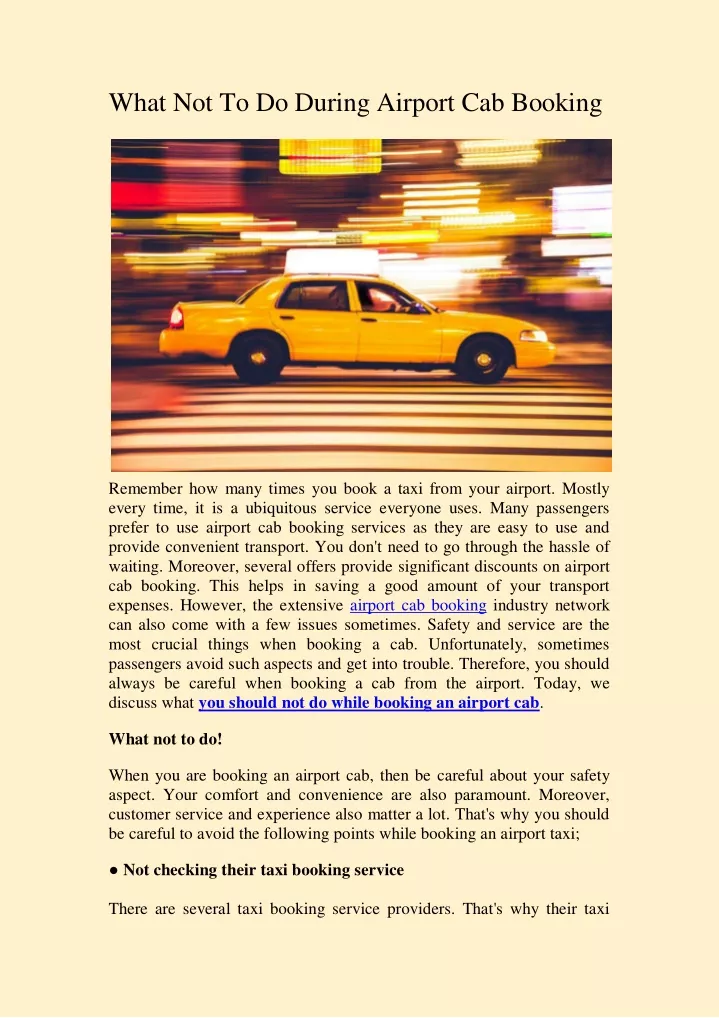 What Not To Do During Airport Cab Booking

Remember how many times you book a taxi from your airport. Mostly every time, it is a ubiquitous service everyone uses. Many passengers prefer to use airport cab booking services as they are easy to use and provide convenient transport. You don't need to go through the hassle of waiting. Moreover, several offers provide significant discounts on airport cab booking. This helps in saving a good amount of your transport expenses. However, the extensive airport cab booking industry network can also come with a few issues sometimes. Safety and service are the most crucial things when booking a cab. Unfortunately, sometimes passengers avoid such aspects and get into trouble. Therefore, you should always be careful when booking a cab from the airport. Today, we discuss what you should not do while booking an airport cab.

What not to do!

When you are booking an airport cab, then be careful about your safety aspect. Your comfort and convenience are also paramount. Moreover, customer service and experience also matter a lot. That's why you should be careful to avoid the following points while booking an airport taxi;

● Not checking their taxi booking service

There are several taxi booking service providers. That's why their taxi